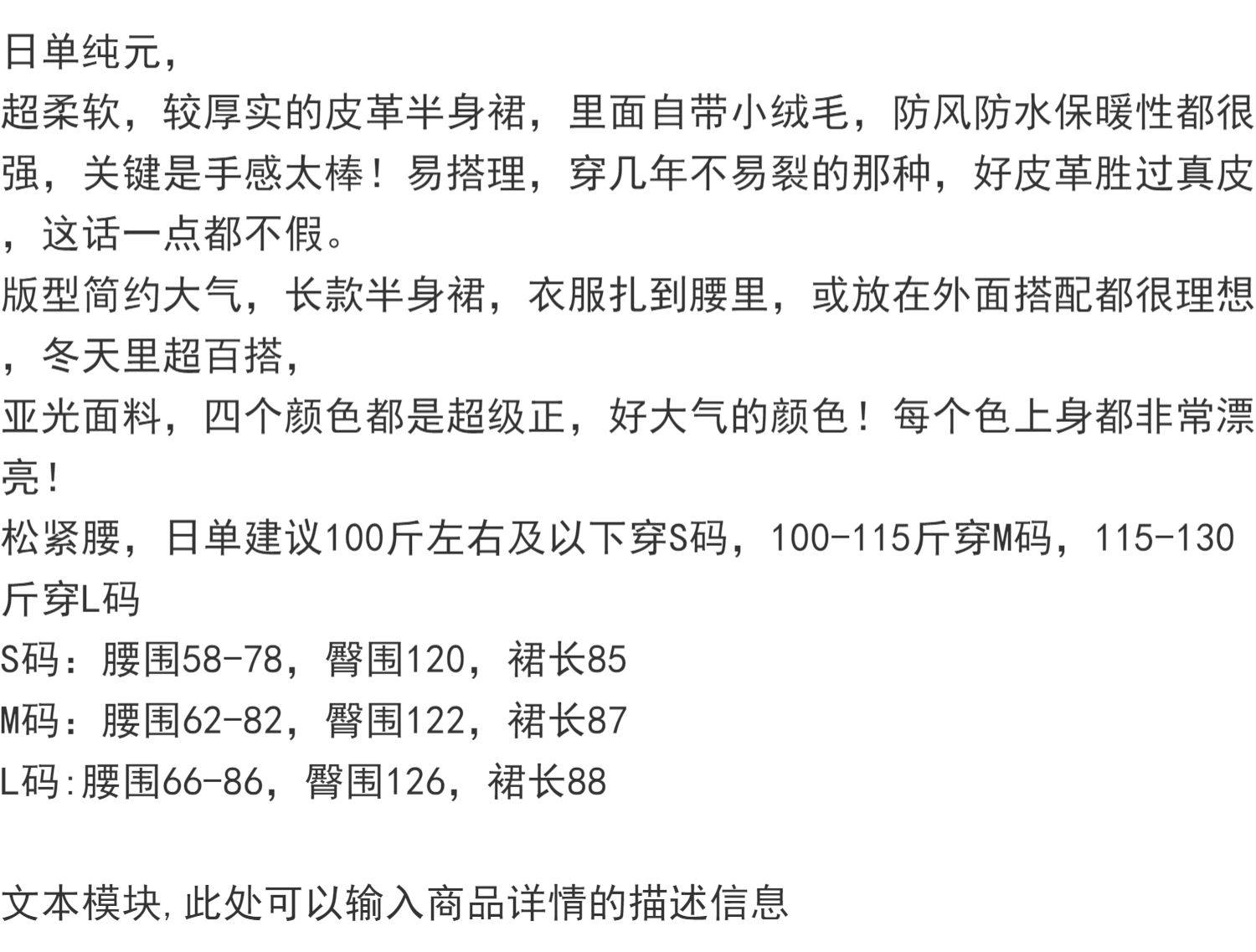 日单纯元，

超柔软，较厚实的皮革半身裙，里面自带小绒毛，防风防水保暖性都很强，关键是手感太棒！易搭理，穿几年不易裂的那种，好皮革胜过真皮，这话一点都不假。

版型简约大气，长款半身裙，衣服扎到腰里，或放在外面搭配都很理想，冬天里超百搭，

亚光面料，四个颜色都是超级正，好大气的颜色！每个色上身都非常漂亮！

松紧腰，日单建议100斤左右及以下穿S码，100-115斤穿M码，115-130斤穿L码

S码：腰围58-78，臀围120，裙长85

M码：腰围62-82，臀围122，裙长87

L码:腰围66-86，臀围126，裙长88

文本模块,此处可以输入商品详情的描述信息